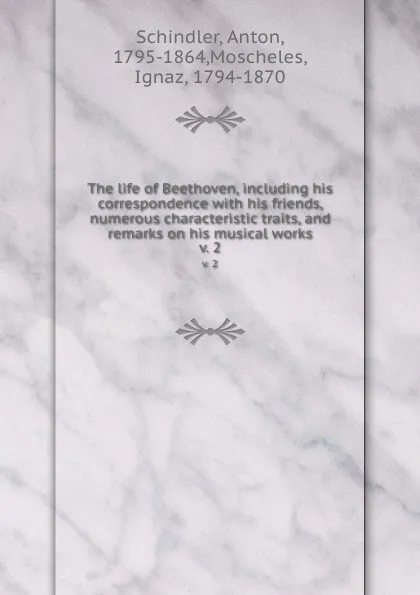 Schindler, Anton, 1795-1864,Moscheles, Ignaz, 1794-1870

The life of Beethoven, including his correspondence with his friends, numerous characteristic traits, and remarks on his musical works
v. 2

v. 2